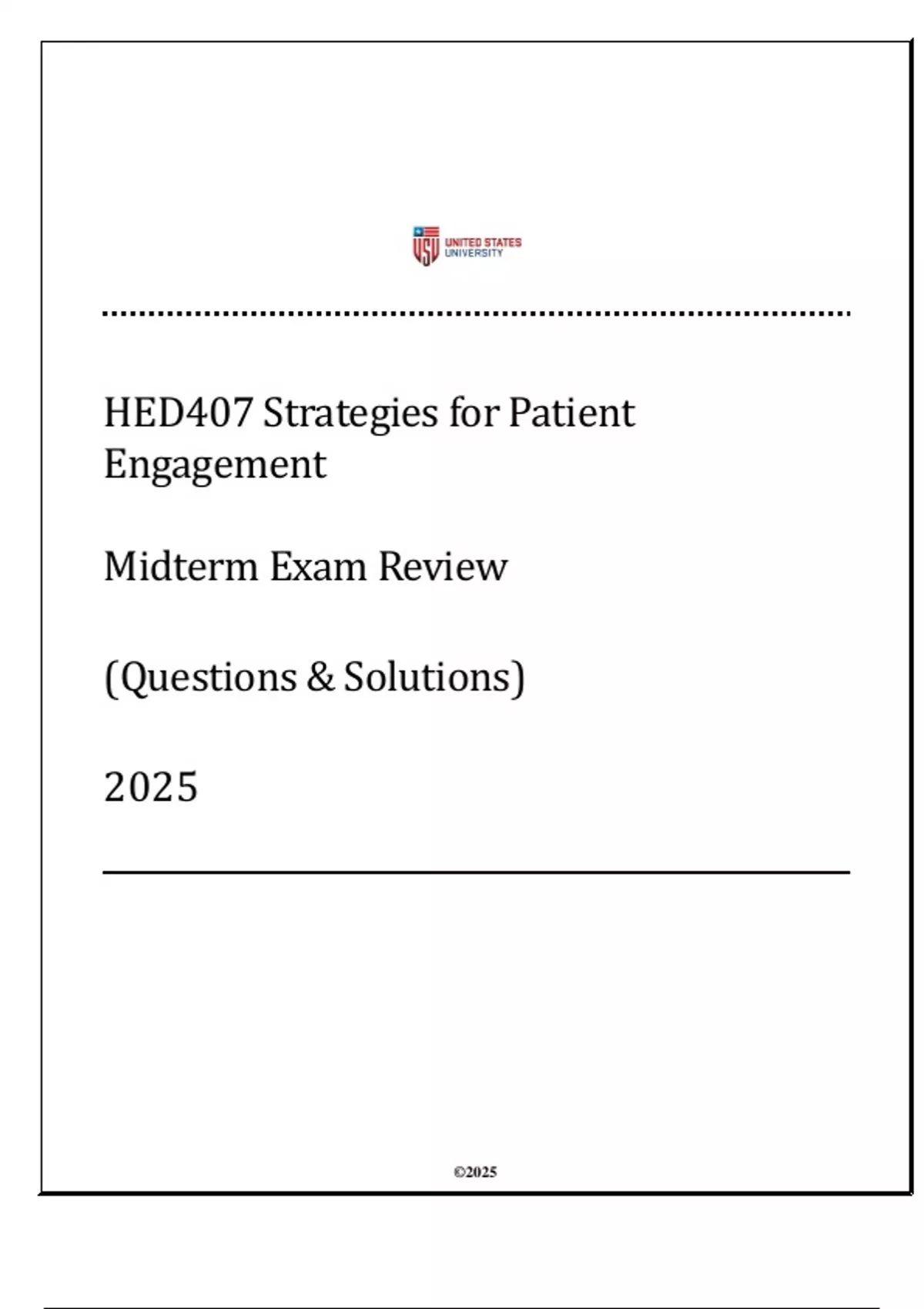 USU UNITED STATES UNIVERSITY

HED407 Strategies for Patient Engagement

Midterm Exam Review

(Questions & Solutions)

2025

©2025